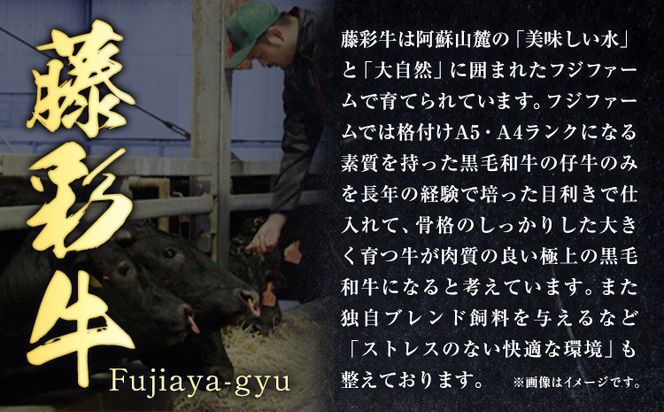 藤彩牛

Fujiaya-gyu

藤彩牛は阿蘇山麓の「美味しい水」と「大自然」に囲まれたフジファームで育てられています。フジファームでは格付けA5・A4ランクになる素質を持った黒毛和牛の仔牛のみを長年の経験で培った目利きで仕入れて、骨格のしっかりした大きく育つ牛が肉質の良い極上の黒毛和牛になると考えています。また独自ブレンド飼料を与えるなど「ストレスのない快適な環境」も整えております。

※画像はイメージです。